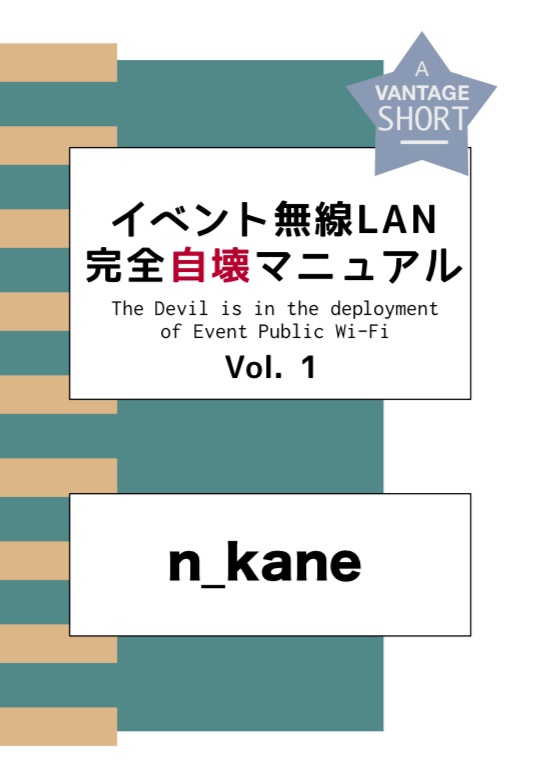 A
VANTAGE
SHORT

イベント無線LAN
完全自壊マニュアル

The Devil is in the deployment of Event Public Wi-Fi

Vol. 1

n_kane